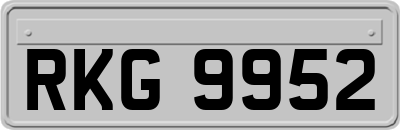 RKG 9952